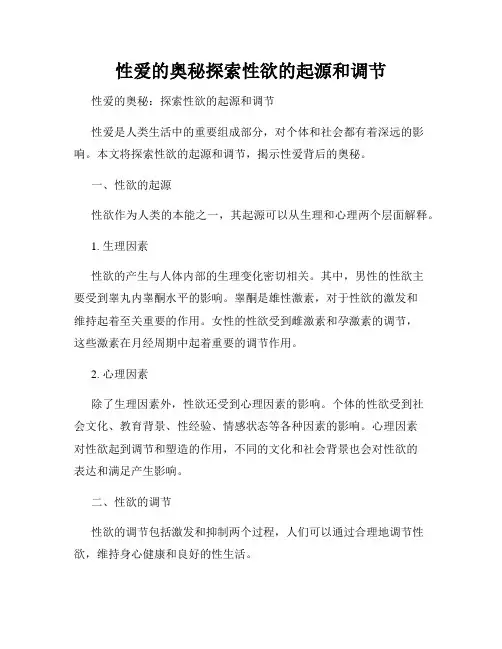 性爱的奥秘探索性欲的起源和调节

性爱的奥秘：探索性欲的起源和调节

性爱是人类生活中的重要组成部分，对个体和社会都有着深远的影响。本文将探索性欲的起源和调节，揭示性爱背后的奥秘。

一、性欲的起源

性欲作为人类的本能之一，其起源可以从生理和心理两个层面解释。

1. 生理因素

性欲的产生与人体内部的生理变化密切相关。其中，男性的性欲主要受到睾丸内睾酮水平的影响。睾酮是雄性激素，对于性欲的激发和维持起着至关重要的作用。女性的性欲受到雌激素和孕激素的调节，这些激素在月经周期中起着重要的调节作用。

2. 心理因素

除了生理因素外，性欲还受到心理因素的影响。个体的性欲受到社会文化、教育背景、性经验、情感状态等各种因素的影响。心理因素对性欲起到调节和塑造的作用，不同的文化和社会背景也会对性欲的表达和满足产生影响。

二、性欲的调节

性欲的调节包括激发和抑制两个过程，人们可以通过合理地调节性欲，维持身心健康和良好的性生活。